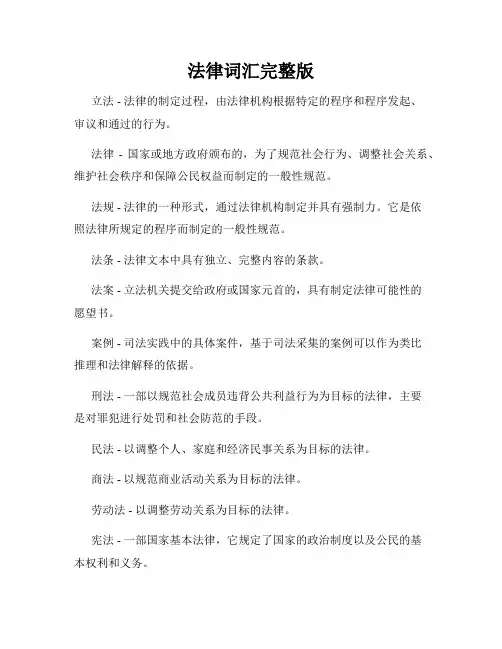 法律词汇完整版

立法 - 法律的制定过程，由法律机构根据特定的程序和程序发起、审议和通过的行为。

法律 - 国家或地方政府颁布的，为了规范社会行为、调整社会关系、维护社会秩序和保障公民权益而制定的一般性规范。

法规 - 法律的一种形式，通过法律机构制定并具有强制力。它是依照法律所规定的程序而制定的一般性规范。

法条 - 法律文本中具有独立、完整内容的条款。

法案 - 立法机关提交给政府或国家元首的，具有制定法律可能性的愿望书。

案例 - 司法实践中的具体案件，基于司法采集的案例可以作为类比推理和法律解释的依据。

刑法 - 一部以规范社会成员违背公共利益行为为目标的法律，主要是对罪犯进行处罚和社会防范的手段。

民法 - 以调整个人、家庭和经济民事关系为目标的法律。

商法 - 以规范商业活动关系为目标的法律。

劳动法 - 以调整劳动关系为目标的法律。

宪法 - 一部国家基本法律，它规定了国家的政治制度以及公民的基本权利和义务。